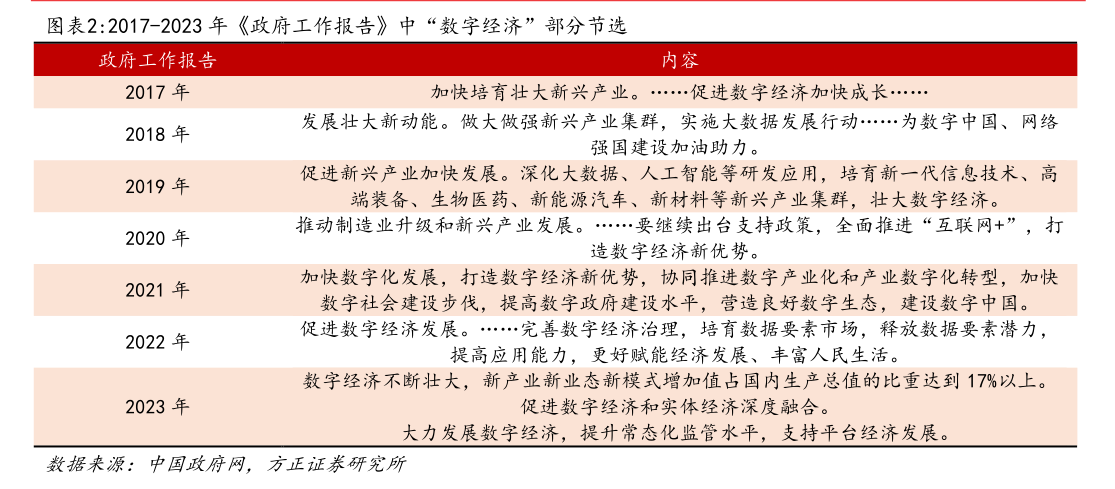 图表2:2017-2023 年《政府工作报告》中“数字经济”部分节选

| 政府工作报告 | 内容 |
|---|---|
| 2017 年 | 加快培育壮大新兴产业。……促进数字经济加快成长…… |
| 2018 年 | 发展壮大新动能。做大做强新兴产业集群，实施大数据发展行动……为数字中国、网络强国建设加油助力。 |
| 2019 年 | 促进新兴产业加快发展。深化大数据、人工智能等研发应用，培育新一代信息技术、高端装备、生物医药、新能源汽车、新材料等新兴产业集群，壮大数字经济。 |
| 2020 年 | 推动制造业升级和新兴产业发展。……要继续出台支持政策，全面推进“互联网+”，打造数字经济新优势。 |
| 2021 年 | 加快数字化发展，打造数字经济新优势，协同推进数字产业化和产业数字化转型，加快数字社会建设步伐，提高数字政府建设水平，营造良好数字生态，建设数字中国。 |
| 2022 年 | 促进数字经济发展。……完善数字经济治理，培育数据要素市场，释放数据要素潜力，提高应用能力，更好赋能经济发展、丰富人民生活。 |
| 2023 年 | 数字经济不断壮大，新产业新业态新模式增加值占国内生产总值的比重达到 17%以上。促进数字经济和实体经济深度融合。大力发展数字经济，提升常态化监管水平，支持平台经济发展。 |

数据来源：中国政府网，方正证券研究所